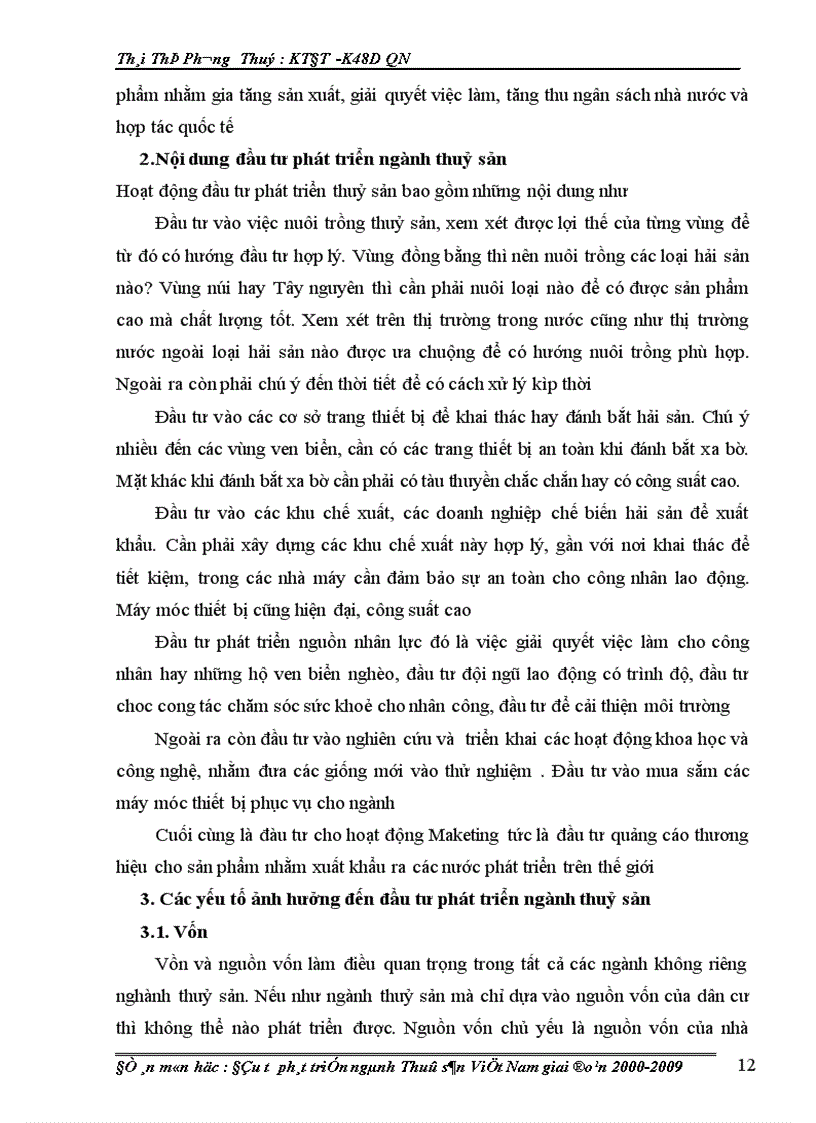 Th¸i ThÞ Ph­¬ng Thuý : KT§T -K48D QN

phẩm nhằm gia tăng sản xuất, giải quyết việc làm, tăng thu ngân sách nhà nước và hợp tác quốc tế

2.Nội dung đầu tư phát triển ngành thuỷ sản

Hoạt động đầu tư phát triển thuỷ sản bao gồm những nội dung như

Đầu tư vào việc nuôi trồng thuỷ sản, xem xét được lợi thế của từng vùng để từ đó có hướng đầu tư hợp lý. Vùng đồng bằng thì nên nuôi trồng các loại hải sản nào? Vùng núi hay Tây nguyên thì cần phải nuôi loại nào để có được sản phẩm cao mà chất lượng tốt. Xem xét trên thị trường trong nước cũng như thị trường nước ngoài loại hải sản nào được ưa chuộng để có hướng nuôi trồng phù hợp. Ngoài ra còn phải chú ý đến thời tiết để có cách xử lý kịp thời

Đầu tư vào các cơ sở trang thiết bị để khai thác hay đánh bắt hải sản. Chú ý nhiều đến các vùng ven biển, cần có các trang thiết bị an toàn khi đánh bắt xa bờ. Mặt khác khi đánh bắt xa bờ cần phải có tàu thuyền chắc chắn hay có công suất cao.

Đầu tư vào các khu chế xuất, các doanh nghiệp chế biến hải sản để xuất khẩu. Cần phải xây dựng các khu chế xuất này hợp lý, gần với nơi khai thác để tiết kiệm, trong các nhà máy cần đảm bảo sự an toàn cho công nhân lao động. Máy móc thiết bị cũng hiện đại, công suất cao

Đầu tư phát triển nguồn nhân lực đó là việc giải quyết việc làm cho công nhân hay những hộ ven biển nghèo, đầu tư đội ngũ lao động có trình độ, đầu tư choc cong tác chăm sóc sức khoẻ cho nhân công, đầu tư để cải thiện môi trường

Ngoài ra còn đầu tư vào nghiên cứu và triển khai các hoạt động khoa học và công nghệ, nhằm đưa các giống mới vào thử nghiệm . Đầu tư vào mua sắm các máy móc thiết bị phục vụ cho ngành

Cuối cùng là đầu tư cho hoạt động Maketing tức là đầu tư quảng cáo thương hiệu cho sản phẩm nhằm xuất khẩu ra các nước phát triển trên thế giới

3. Các yếu tố ảnh hưởng đến đầu tư phát triển ngành thuỷ sản

3.1. Vốn

Vốn và nguồn vốn làm điều quan trọng trong tất cả các ngành không riêng nghành thuỷ sản. Nếu như ngành thuỷ sản mà chỉ dựa vào nguồn vốn của dân cư thì không thể nào phát triển được. Nguồn vốn chủ yếu là nguồn vốn của nhà

§Ò ¸n m«n häc : §Çu t­ ph¸t triÓn ngµnh Thuû s¶n ViÖt Nam giai ®o¹n 2000-2009 12